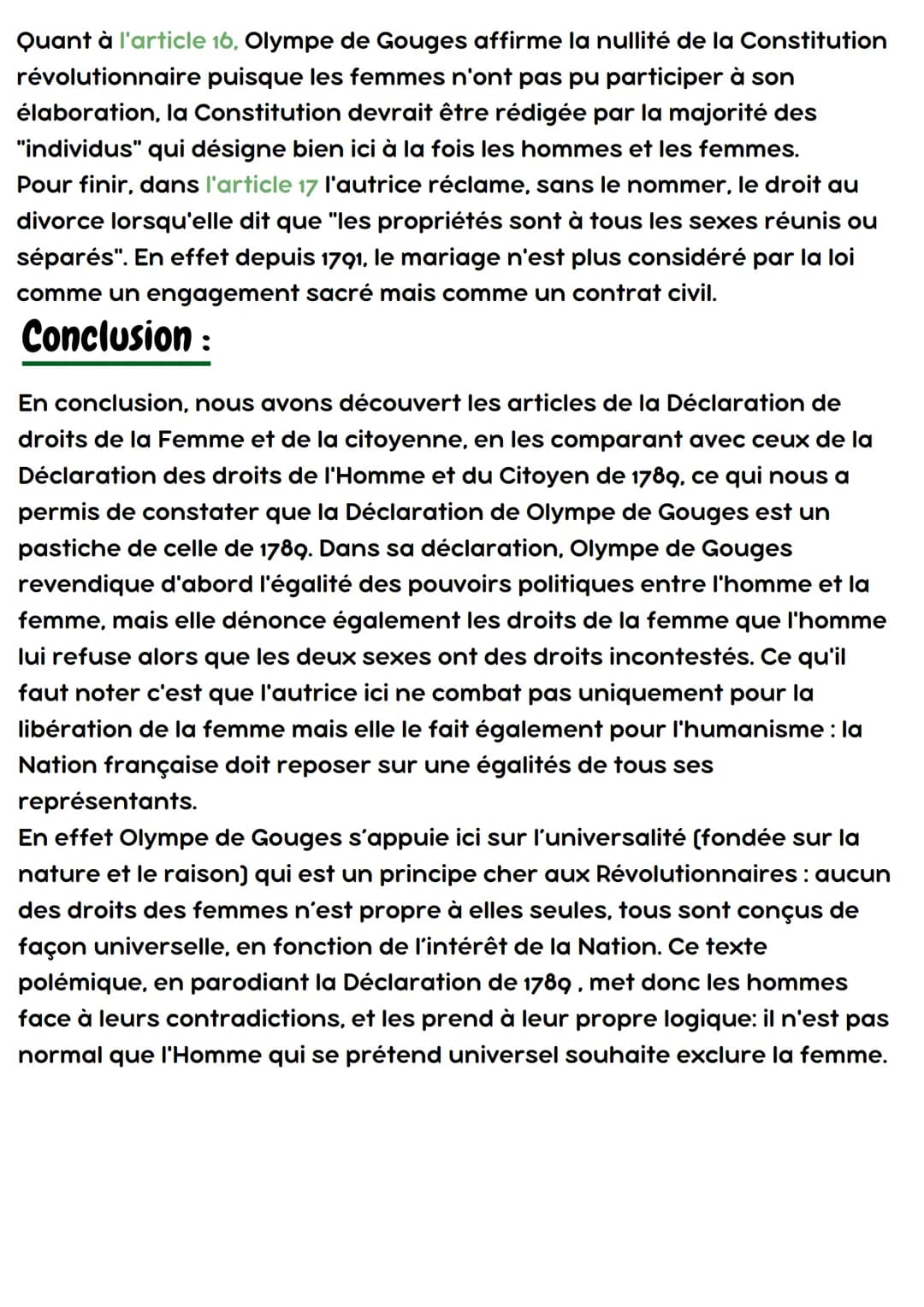 Quant à l'article 16, Olympe de Gouges affirme la nullité de la Constitution révolutionnaire puisque les femmes n'ont pas pu participer à son élaboration, la Constitution devrait être rédigée par la majorité des "individus" qui désigne bien ici à la fois les hommes et les femmes.
Pour finir, dans l'article 17 l'autrice réclame, sans le nommer, le droit au divorce lorsqu'elle dit que "les propriétés sont à tous les sexes réunis ou séparés". En effet depuis 1791, le mariage n'est plus considéré par la loi comme un engagement sacré mais comme un contrat civil.

Conclusion :

En conclusion, nous avons découvert les articles de la Déclaration de droits de la Femme et de la citoyenne, en les comparant avec ceux de la Déclaration des droits de l'Homme et du Citoyen de 1789, ce qui nous a permis de constater que la Déclaration de Olympe de Gouges est un pastiche de celle de 1789. Dans sa déclaration, Olympe de Gouges revendique d'abord l'égalité des pouvoirs politiques entre l'homme et la femme, mais elle dénonce également les droits de la femme que l'homme lui refuse alors que les deux sexes ont des droits incontestés. Ce qu'il faut noter c'est que l'autrice ici ne combat pas uniquement pour la libération de la femme mais elle le fait également pour l'humanisme : la Nation française doit reposer sur une égalités de tous ses représentants.
En effet Olympe de Gouges s'appuie ici sur l'universalité (fondée sur la nature et le raison) qui est un principe cher aux Révolutionnaires : aucun des droits des femmes n'est propre à elles seules, tous sont conçus de façon universelle, en fonction de l'intérêt de la Nation. Ce texte polémique, en parodiant la Déclaration de 1789 , met donc les hommes face à leurs contradictions, et les prend à leur propre logique: il n'est pas normal que l'Homme qui se prétend universel souhaite exclure la femme.